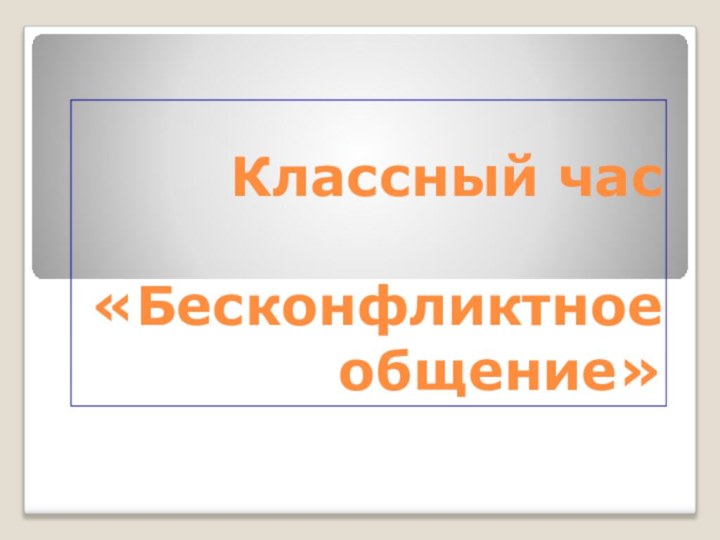 Классный час

«Бесконфликтное общение»